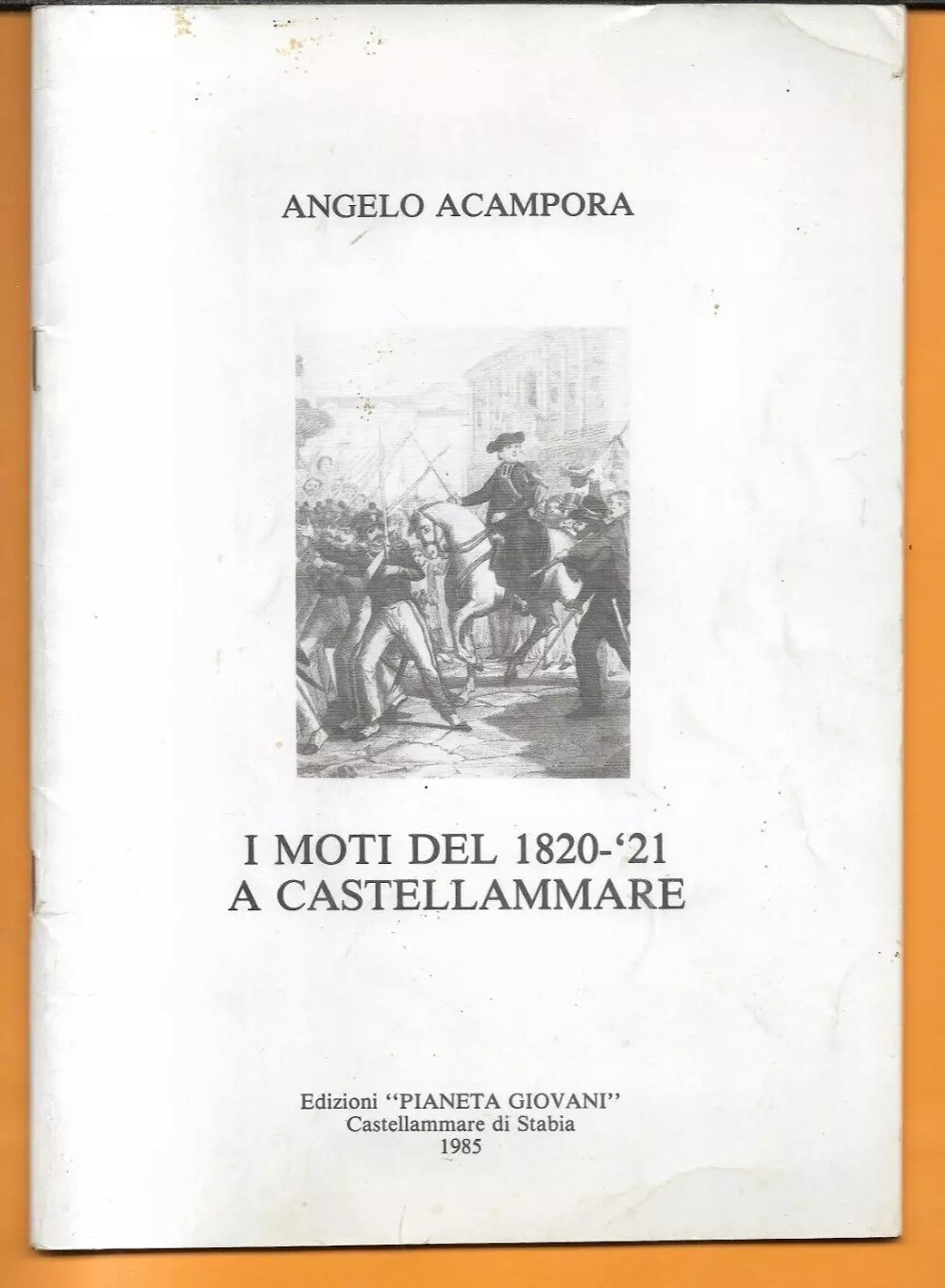 ANGELO ACAMPORA

I MOTI DEL 1820-'21
A CASTELLAMMARE

Edizioni "PIANETA GIOVANI"
Castellammare di Stabia
1985